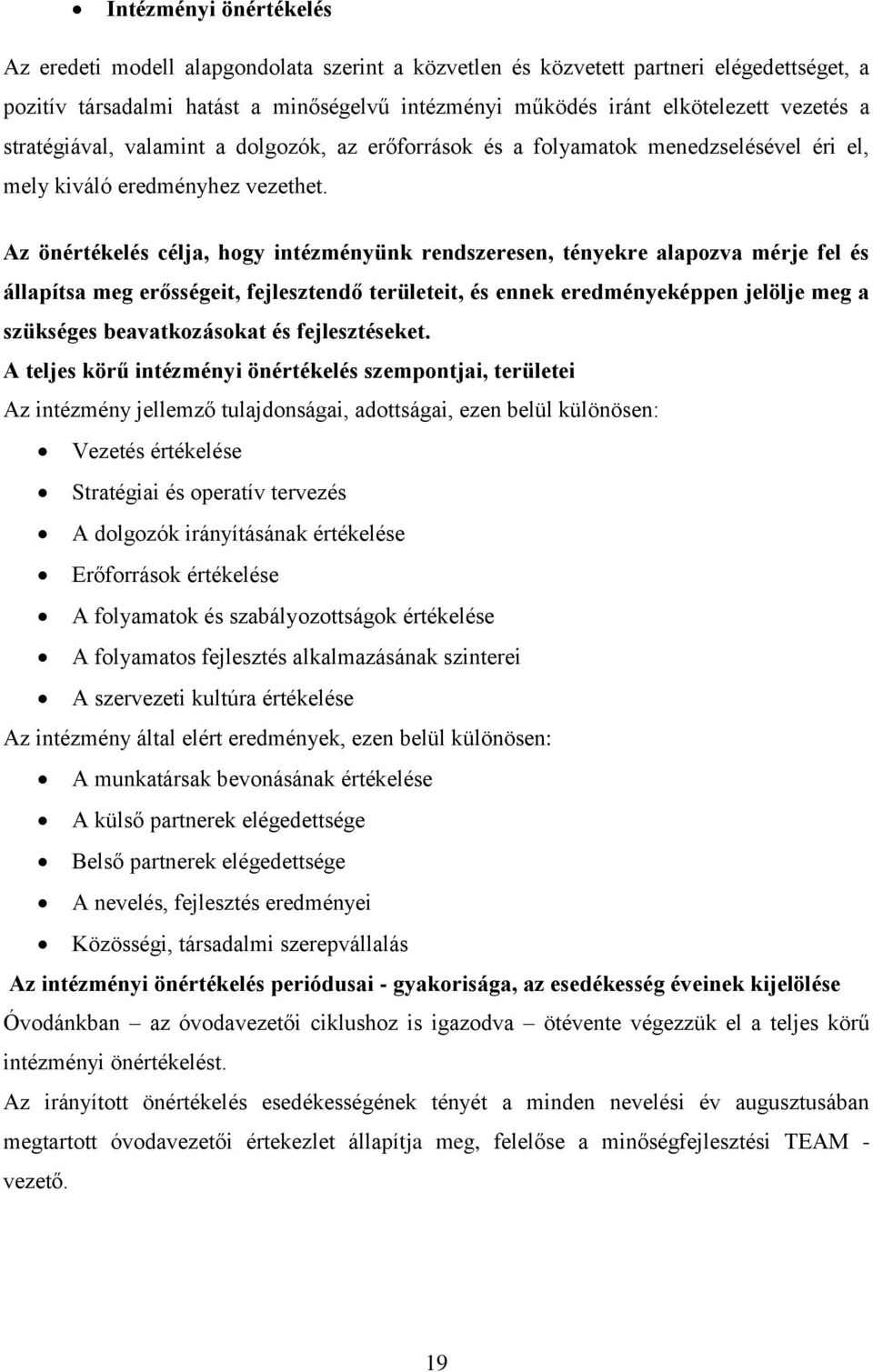 • Intézményi önértékelés

Az eredeti modell alapgondolata szerint a közvetlen és közvetett partneri elégedettséget, a pozitív társadalmi hatást a minőségelvű intézményi működés iránt elkötelezett vezetés a stratégiával, valamint a dolgozók, az erőforrások és a folyamatok menedzselésével éri el, mely kiváló eredményhez vezethet.

Az önértékelés célja, hogy intézményünk rendszeresen, tényekre alapozva mérje fel és állapítsa meg erősségeit, fejlesztendő területeit, és ennek eredményeképpen jelölje meg a szükséges beavatkozásokat és fejlesztéseket.

A teljes körű intézményi önértékelés szempontjai, területei

Az intézmény jellemző tulajdonságai, adottságai, ezen belül különösen:

• Vezetés értékelése
• Stratégiai és operatív tervezés
• A dolgozók irányításának értékelése
• Erőforrások értékelése
• A folyamatok és szabályozottságok értékelése
• A folyamatos fejlesztés alkalmazásának szinterei
• A szervezeti kultúra értékelése

Az intézmény által elért eredmények, ezen belül különösen:

• A munkatársak bevonásának értékelése
• A külső partnerek elégedettsége
• Belső partnerek elégedettsége
• A nevelés, fejlesztés eredményei
• Közösségi, társadalmi szerepvállalás

Az intézményi önértékelés periódusai - gyakorisága, az esedékesség éveinek kijelölése

Óvodánkban – az óvodavezetői ciklushoz is igazodva – ötévente végezzük el a teljes körű intézményi önértékelést.

Az irányított önértékelés esedékességének tényét a minden nevelési év augusztusában megtartott óvodavezetői értekezlet állapítja meg, felelőse a minőségfejlesztési TEAM - vezető.

19